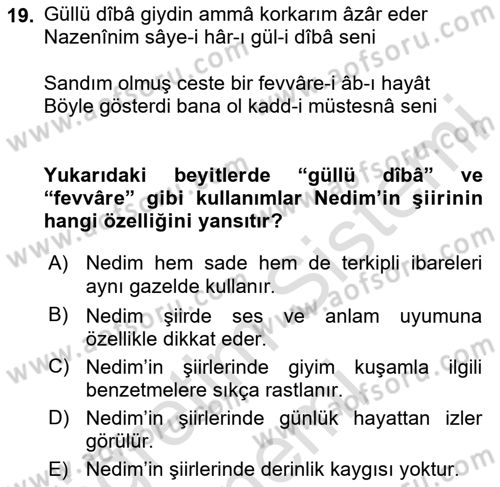 19. Güllü dîbâ giydin ammâ korkarım âzâr eder
Nazenînim sâye-i hâr-ı gül-i dîbâ seni

Sandım olmuş ceste bir fevvâre-i âb-ı hayât
Böyle gösterdi bana ol kadd-i müstesnâ seni

Yukarıdaki beyitlerde “güllü dîbâ” ve “fevvâre” gibi kullanımlar Nedim’in şiirinin hangi özelliğini yansıtır?

A) Nedim hem sade hem de terkipli ibareleri aynı gazelde kullanır.
B) Nedim şiirde ses ve anlam uyumuna özellikle dikkat eder.
C) Nedim’in şiirlerinde giyim kuşamla ilgili benzetmelere sıkça rastlanır.
D) Nedim’in şiirlerinde günlük hayattan izler görülür.
E) Nedim’in şiirlerinde derinlik kaygısı yoktur.

www.aofsoru.com